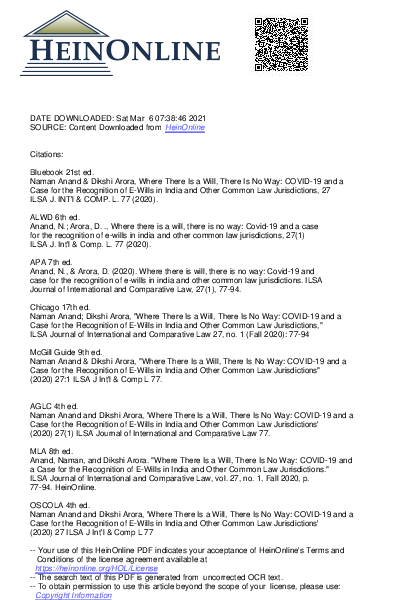 HEINONLINE

DATE DOWNLOADED: Sat Mar 6 07:38:46 2021
SOURCE: Content Downloaded from HeinOnline

Citations:

Bluebook 21st ed.
Naman Anand & Dikshi Arora, Where There Is a Will, There Is No Way: COVID-19 and a Case for the Recognition of E-Wills in India and Other Common Law Jurisdictions, 27 ILSA J. INT'l & COMP. L. 77 (2020).

ALWD 6th ed.
Anand, N.; Arora, D. ., Where there is a will, there is no way: Covid-19 and a case for the recognition of e-wills in india and other common law jurisdictions, 27(1) ILSA J. Int'l & Comp. L. 77 (2020).

APA 7th ed.
Anand, N., & Arora, D. (2020). Where there is will, there is no way: Covid-19 and case for the recognition of e-wills in india and other common law jurisdictions. ILSA Journal of International and Comparative Law, 27(1), 77-94.

Chicago 17th ed.
Naman Anand; Dikshi Arora, "Where There Is a Will, There Is No Way: COVID-19 and a Case for the Recognition of E-Wills in India and Other Common Law Jurisdictions," ILSA Journal of International and Comparative Law 27, no. 1 (Fall 2020): 77-94

McGill Guide 9th ed.
Naman Anand & Dikshi Arora, "Where There Is a Will, There Is No Way: COVID-19 and a Case for the Recognition of E-Wills in India and Other Common Law Jurisdictions" (2020) 27:1 ILSA J Int'l & Comp L 77.

AGLC 4th ed.
Naman Anand and Dikshi Arora, 'Where There Is a Will, There Is No Way: COVID-19 and a Case for the Recognition of E-Wills in India and Other Common Law Jurisdictions' (2020) 27(1) ILSA Journal of International and Comparative Law 77.

MLA 8th ed.
Anand, Naman, and Dikshi Arora. "Where There Is a Will, There Is No Way: COVID-19 and a Case for the Recognition of E-Wills in India and Other Common Law Jurisdictions." ILSA Journal of International and Comparative Law, vol. 27, no. 1, Fall 2020, p. 77-94. HeinOnline.

OSCOLA 4th ed.
Naman Anand and Dikshi Arora, 'Where There Is a Will, There Is No Way: COVID-19 and a Case for the Recognition of E-Wills in India and Other Common Law Jurisdictions' (2020) 27 ILSA J Int'l & Comp L 77

-- Your use of this HeinOnline PDF indicates your acceptance of HeinOnline's Terms and Conditions of the license agreement available at https://heinonline.org/HOL/License
-- The search text of this PDF is generated from uncorrected OCR text.
-- To obtain permission to use this article beyond the scope of your license, please use: Copyright Information